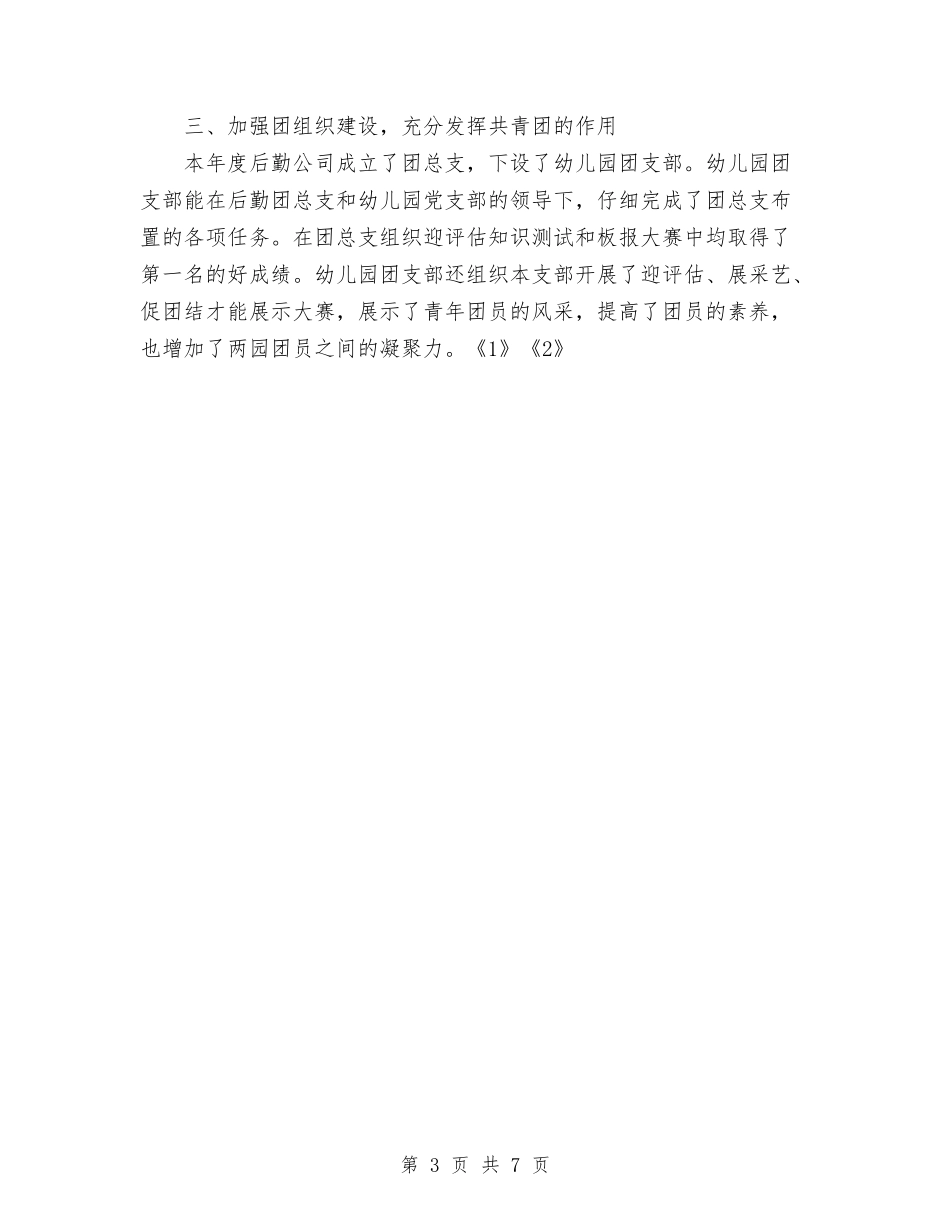 三、加强团组织建设，充分发挥共青团的作用

本年度后勤公司成立了团总支，下设了幼儿园团支部。幼儿园团支部能在后勤团总支和幼儿园党支部的领导下，仔细完成了团总支布置的各项任务。在团总支组织迎评估知识测试和板报大赛中均取得了第一名的好成绩。幼儿园团支部还组织本支部开展了迎评估、展采艺、促团结才能展示大赛，展示了青年团员的风采，提高了团员的素养，也增加了两园团员之间的凝聚力。《1》《2》

第 3 页 共 7 页